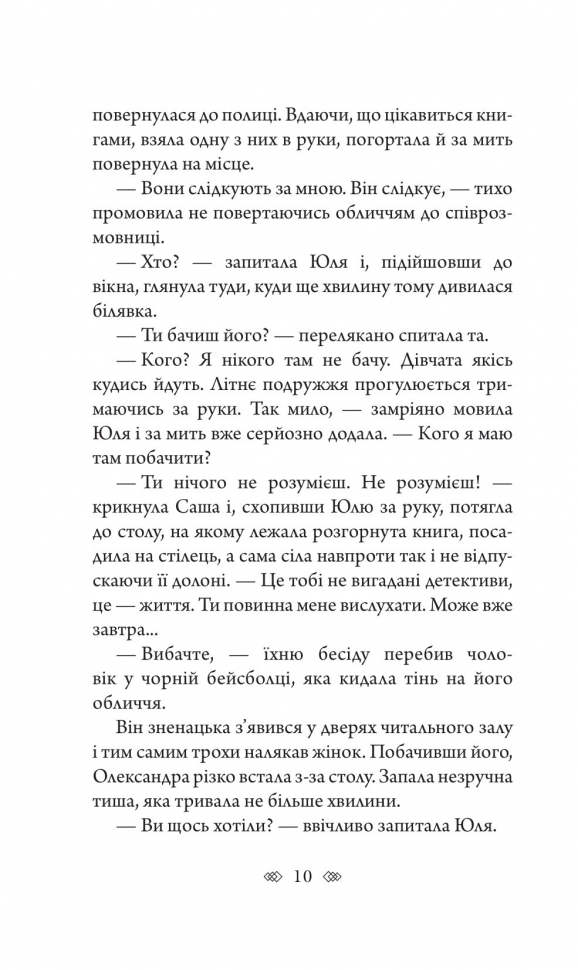 повернулася до полиці. Вдаючи, що цікавиться книгами, взяла одну з них в руки, погортала й за мить повернула на місце.

— Вони слідкують за мною. Він слідкує, — тихо промовила не повертаючись обличчям до співрозмовниці.

— Хто? — запитала Юля і, підійшовши до вікна, глянула туди, куди ще хвилину тому дивилася білявка.

— Ти бачиш його? — перелякано спитала та.

— Кого? Я нікого там не бачу. Дівчата якісь кудись йдуть. Літнє подружжя прогулюється тримаючись за руки. Так мило, — замріяно мовила Юля і за мить вже серйозно додала. — Кого я маю там побачити?

— Ти нічого не розумієш. Не розумієш! — крикнула Саша і, схопивши Юлю за руку, потягла до столу, на якому лежала розгорнута книга, посадила на стілець, а сама сіла навпроти так і не відпускаючи її долоні. — Це тобі не вигадані детективи, це — життя. Ти повинна мене вислухати. Може вже завтра...

— Вибачте, — їхню бесіду перебив чоловік у чорній бейсболці, яка кидала тінь на його обличчя.

Він зненацька з'явився у дверях читального залу і тим самим трохи налякав жінок. Побачивши його, Олександра різко встала з-за столу. Запала незручна тиша, яка тривала не більше хвилини.

— Ви щось хотіли? — ввічливо запитала Юля.

10